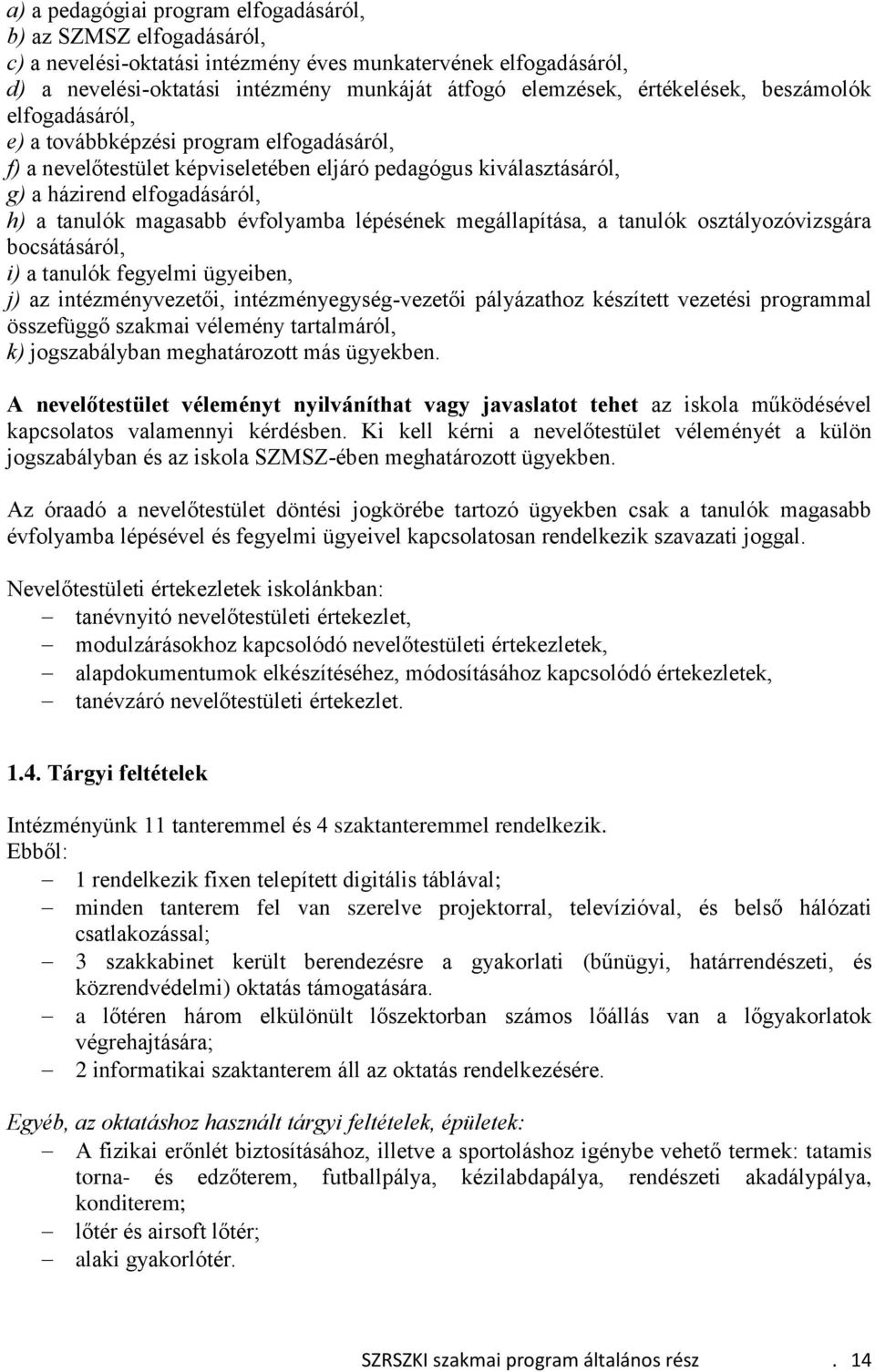 a) a pedagógiai program elfogadásáról,
b) az SZMSZ elfogadásáról,
c) a nevelési-oktatási intézmény éves munkatervének elfogadásáról,
d) a nevelési-oktatási intézmény munkáját átfogó elemzések, értékelések, beszámolók elfogadásáról,
e) a továbbképzési program elfogadásáról,
f) a nevelőtestület képviseletében eljáró pedagógus kiválasztásáról,
g) a házirend elfogadásáról,
h) a tanulók magasabb évfolyamba lépésének megállapítása, a tanulók osztályozóvizsgára bocsátásáról,
i) a tanulók fegyelmi ügyeiben,
j) az intézményvezetői, intézményegység-vezetői pályázathoz készített vezetési programmal összefüggő szakmai vélemény tartalmáról,
k) jogszabályban meghatározott más ügyekben.

A nevelőtestület véleményt nyilváníthat vagy javaslatot tehet az iskola működésével kapcsolatos valamennyi kérdésben. Ki kell kérni a nevelőtestület véleményét a külön jogszabályban és az iskola SZMSZ-ében meghatározott ügyekben.

Az óraadó a nevelőtestület döntési jogkörébe tartozó ügyekben csak a tanulók magasabb évfolyamba lépésével és fegyelmi ügyeivel kapcsolatosan rendelkezik szavazati joggal.

Nevelőtestületi értekezletek iskolánkban:
– tanévnyitó nevelőtestületi értekezlet,
– modulzárásokhoz kapcsolódó nevelőtestületi értekezletek,
– alapdokumentumok elkészítéséhez, módosításához kapcsolódó értekezletek,
– tanévzáró nevelőtestületi értekezlet.

1.4. Tárgyi feltételek

Intézményünk 11 tanteremmel és 4 szaktanteremmel rendelkezik.
Ebből:
– 1 rendelkezik fixen telepített digitális táblával;
– minden tanterem fel van szerelve projektorral, televízióval, és belső hálózati csatlakozással;
– 3 szakkabinet került berendezésre a gyakorlati (bűnügyi, határrendészeti, és közrendvédelmi) oktatás támogatására.
– a lőtéren három elkülönült lőszektorban számos lőállás van a lőgyakorlatok végrehajtására;
– 2 informatikai szaktanterem áll az oktatás rendelkezésére.

Egyéb, az oktatáshoz használt tárgyi feltételek, épületek:
– A fizikai erőnlét biztosításához, illetve a sportoláshoz igénybe vehető termek: tatamis torna- és edzőterem, futballpálya, kézilabdapálya, rendészeti akadálypálya, konditerem;
– lőtér és airsoft lőtér;
– alaki gyakorlótér.

SZRSZKI szakmai program általános rész . 14